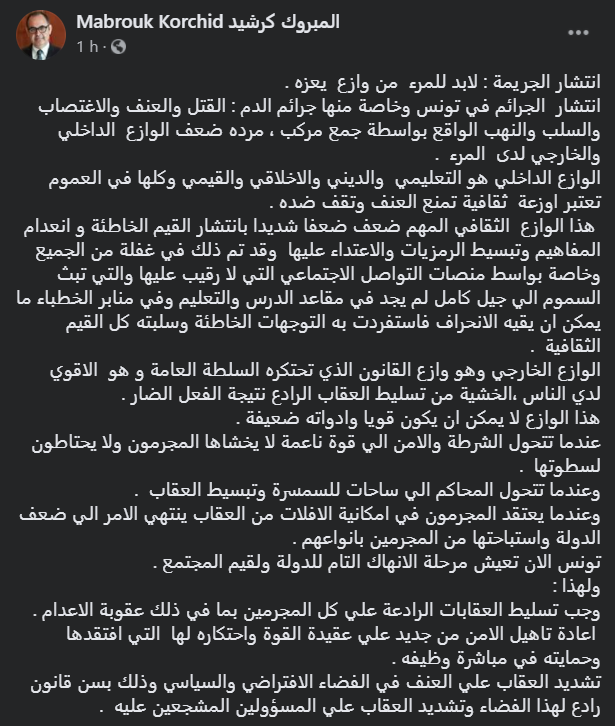 Mabrouk Korchid المبروك كرشيد
1 h ·

انتشار الجريمة : لابد للمرء من وازع يعزه .
انتشار الجرائم في تونس وخاصة منها جرائم الدم : القتل والعنف والاغتصاب والسلب والنهب الواقع بواسطة جمع مركب ، مرده ضعف الوازع الداخلي والخارجي لدى المرء .
الوازع الداخلي هو التعليمي والديني والاخلاقي والقيمي وكلها في العموم تعتبر اوزعة ثقافية تمنع العنف وتقف ضده .
هذا الوازع الثقافي المهم ضعف ضعفا شديدا بانتشار القيم الخاطئة و انعدام المفاهيم وتبسيط الرمزيات والاعتداء عليها وقد تم ذلك في غفلة من الجميع وخاصة بواسط منصات التواصل الاجتماعي التي لا رقيب عليها والتي تبث السموم الي جيل كامل لم يجد في مقاعد الدرس والتعليم وفي منابر الخطباء ما يمكن ان يقيه الانحراف فاستفردت به التوجهات الخاطئة وسلبته كل القيم الثقافية .
الوازع الخارجي وهو وازع القانون الذي تحتكره السلطة العامة و هو الاقوي لدي الناس ،الخشية من تسليط العقاب الرادع نتيجة الفعل الضار .
هذا الوازع لا يمكن ان يكون قويا وادواته ضعيفة .
عندما تتحول الشرطة والامن الي قوة ناعمة لا يخشاها المجرمون ولا يحتاطون لسطوتها .
وعندما تتحول المحاكم الي ساحات للسمسرة وتبسيط العقاب .
وعندما يعتقد المجرمون في امكانية الافلات من العقاب ينتهي الامر الي ضعف الدولة واستباحتها من المجرمين بانواعهم .
تونس الان تعيش مرحلة الانهاك التام للدولة ولقيم المجتمع .
ولهذا :
وجب تسليط العقابات الرادعة علي كل المجرمين بما في ذلك عقوبة الاعدام .
اعادة تاهيل الامن من جديد علي عقيدة القوة واحتكاره لها التي افتقدها وحمايته في مباشرة وظيفه .
تشديد العقاب علي العنف في الفضاء الافتراضي والسياسي وذلك بسن قانون رادع لهذا الفضاء وتشديد العقاب علي المسؤولين المشجعين عليه .